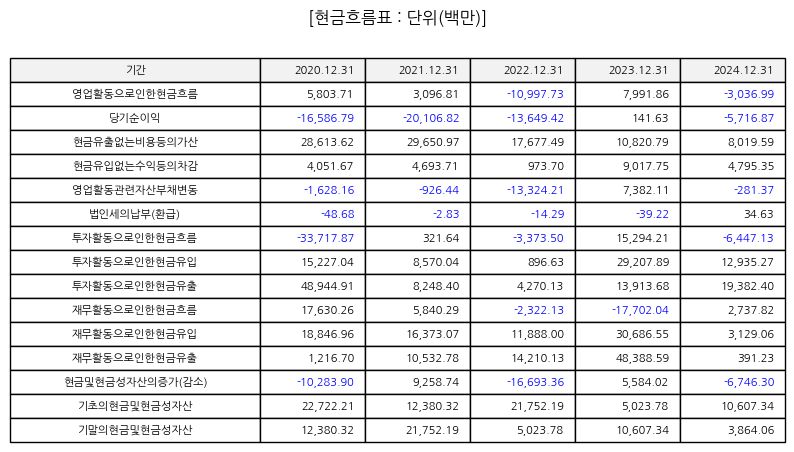 [현금흐름표 : 단위(백만)]

| 기간 | 2020.12.31 | 2021.12.31 | 2022.12.31 | 2023.12.31 | 2024.12.31 |
|---|---|---|---|---|---|
| 영업활동으로인한현금흐름 | 5,803.71 | 3,096.81 | -10,997.73 | 7,991.86 | -3,036.99 |
| 당기순이익 | -16,586.79 | -20,106.82 | -13,649.42 | 141.63 | -5,716.87 |
| 현금유출없는비용등의가산 | 28,613.62 | 29,650.97 | 17,677.49 | 10,820.79 | 8,019.59 |
| 현금유입없는수익등의차감 | 4,051.67 | 4,693.71 | 973.70 | 9,017.75 | 4,795.35 |
| 영업활동관련자산부채변동 | -1,628.16 | -926.44 | -13,324.21 | 7,382.11 | -281.37 |
| 법인세의납부(환급) | -48.68 | -2.83 | -14.29 | -39.22 | 34.63 |
| 투자활동으로인한현금흐름 | -33,717.87 | 321.64 | -3,373.50 | 15,294.21 | -6,447.13 |
| 투자활동으로인한현금유입 | 15,227.04 | 8,570.04 | 896.63 | 29,207.89 | 12,935.27 |
| 투자활동으로인한현금유출 | 48,944.91 | 8,248.40 | 4,270.13 | 13,913.68 | 19,382.40 |
| 재무활동으로인한현금흐름 | 17,630.26 | 5,840.29 | -2,322.13 | -17,702.04 | 2,737.82 |
| 재무활동으로인한현금유입 | 18,846.96 | 16,373.07 | 11,888.00 | 30,686.55 | 3,129.06 |
| 재무활동으로인한현금유출 | 1,216.70 | 10,532.78 | 14,210.13 | 48,388.59 | 391.23 |
| 현금및현금성자산의증가(감소) | -10,283.90 | 9,258.74 | -16,693.36 | 5,584.02 | -6,746.30 |
| 기초의현금및현금성자산 | 22,722.21 | 12,380.32 | 21,752.19 | 5,023.78 | 10,607.34 |
| 기말의현금및현금성자산 | 12,380.32 | 21,752.19 | 5,023.78 | 10,607.34 | 3,864.06 |